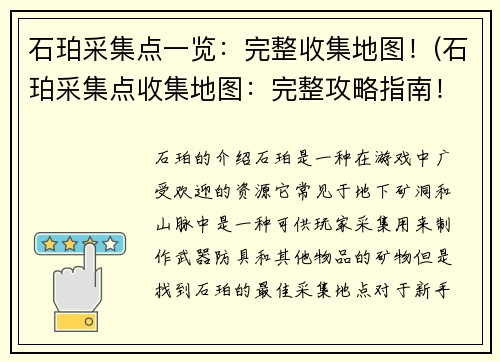 石珀采集点一览：完整收集地图！(石珀采集点收集地图：完整攻略指南！

石珀的介绍石珀是一种在游戏中广受欢迎的资源它常见于地下矿洞和山脉中是一种可供玩家采集用来制作武器防具和其他物品的矿物但是找到石珀的最佳采集地点对于新手